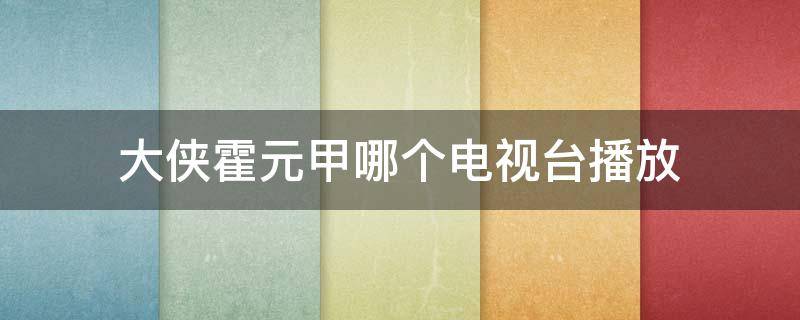 大侠霍元甲哪个电视台播放